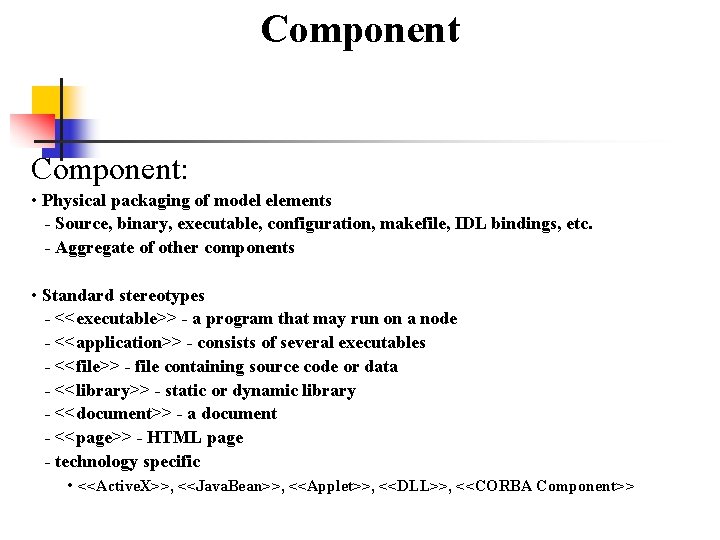 Component

Component:

• Physical packaging of model elements
- Source, binary, executable, configuration, makefile, IDL bindings, etc.
- Aggregate of other components

• Standard stereotypes
- <<executable>> - a program that may run on a node
- <<application>> - consists of several executables
- <<file>> - file containing source code or data
- <<library>> - static or dynamic library
- <<document>> - a document
- <<page>> - HTML page
- technology specific
• <<ActiveX>>, <<JavaBean>>, <<Applet>>, <<DLL>>, <<CORBA Component>>